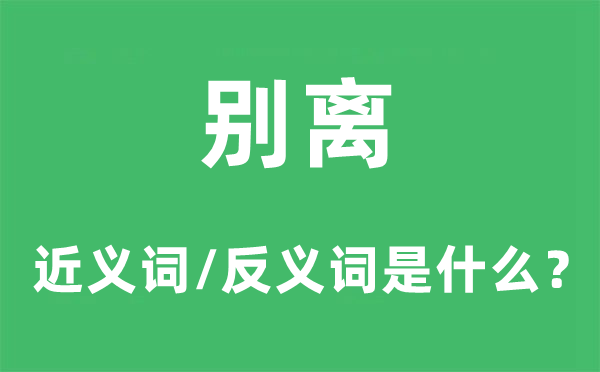 别离

近义词/反义词是什么？